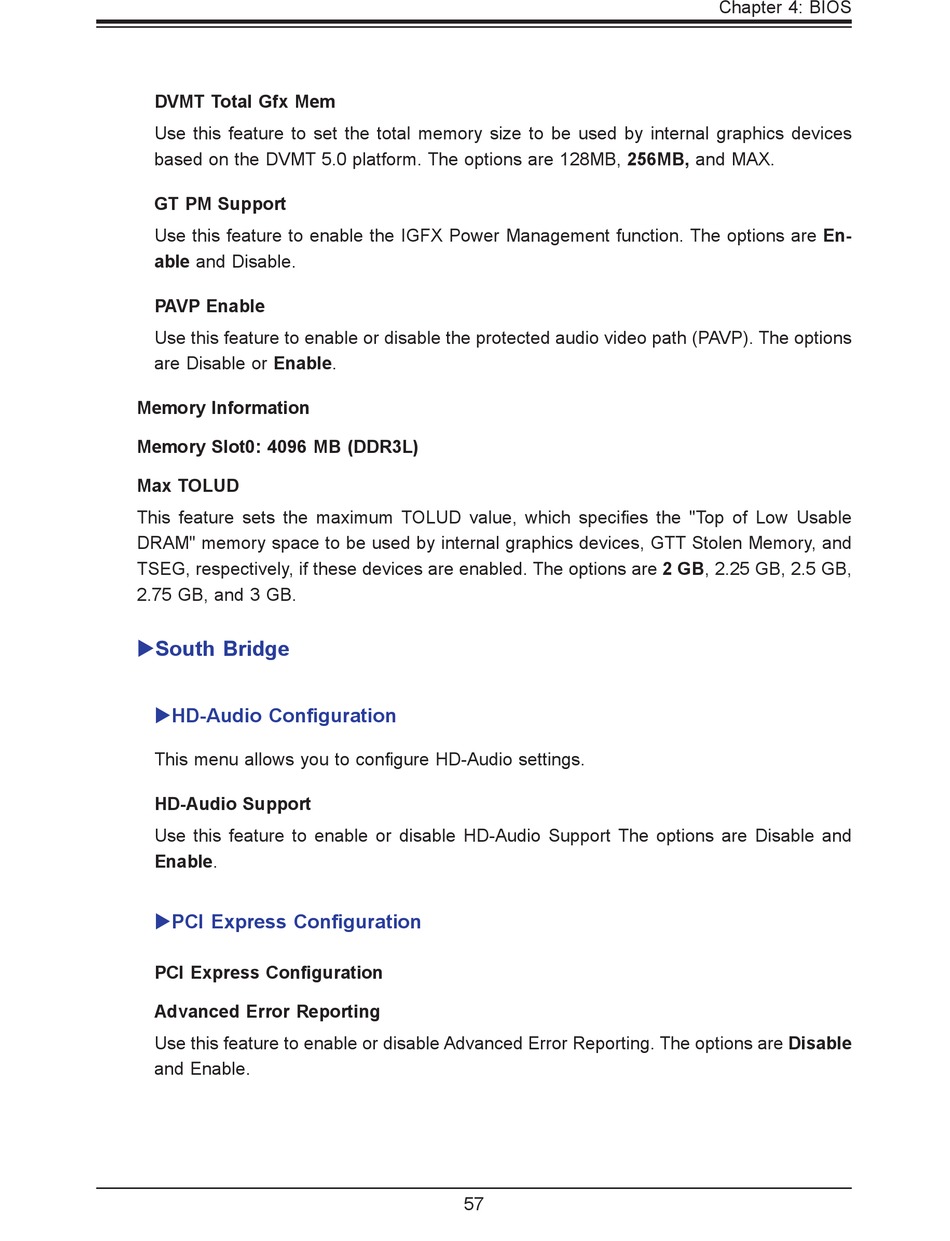 Chapter 4: BIOS

DVMT Total Gfx Mem

Use this feature to set the total memory size to be used by internal graphics devices based on the DVMT 5.0 platform. The options are 128MB, 256MB, and MAX.

GT PM Support

Use this feature to enable the IGFX Power Management function. The options are Enable and Disable.

PAVP Enable

Use this feature to enable or disable the protected audio video path (PAVP). The options are Disable or Enable.

Memory Information

Memory Slot0: 4096 MB (DDR3L)

Max TOLUD

This feature sets the maximum TOLUD value, which specifies the "Top of Low Usable DRAM" memory space to be used by internal graphics devices, GTT Stolen Memory, and TSEG, respectively, if these devices are enabled. The options are 2 GB, 2.25 GB, 2.5 GB, 2.75 GB, and 3 GB.

▶South Bridge

▶HD-Audio Configuration

This menu allows you to configure HD-Audio settings.

HD-Audio Support

Use this feature to enable or disable HD-Audio Support The options are Disable and Enable.

▶PCI Express Configuration

PCI Express Configuration

Advanced Error Reporting

Use this feature to enable or disable Advanced Error Reporting. The options are Disable and Enable.

57